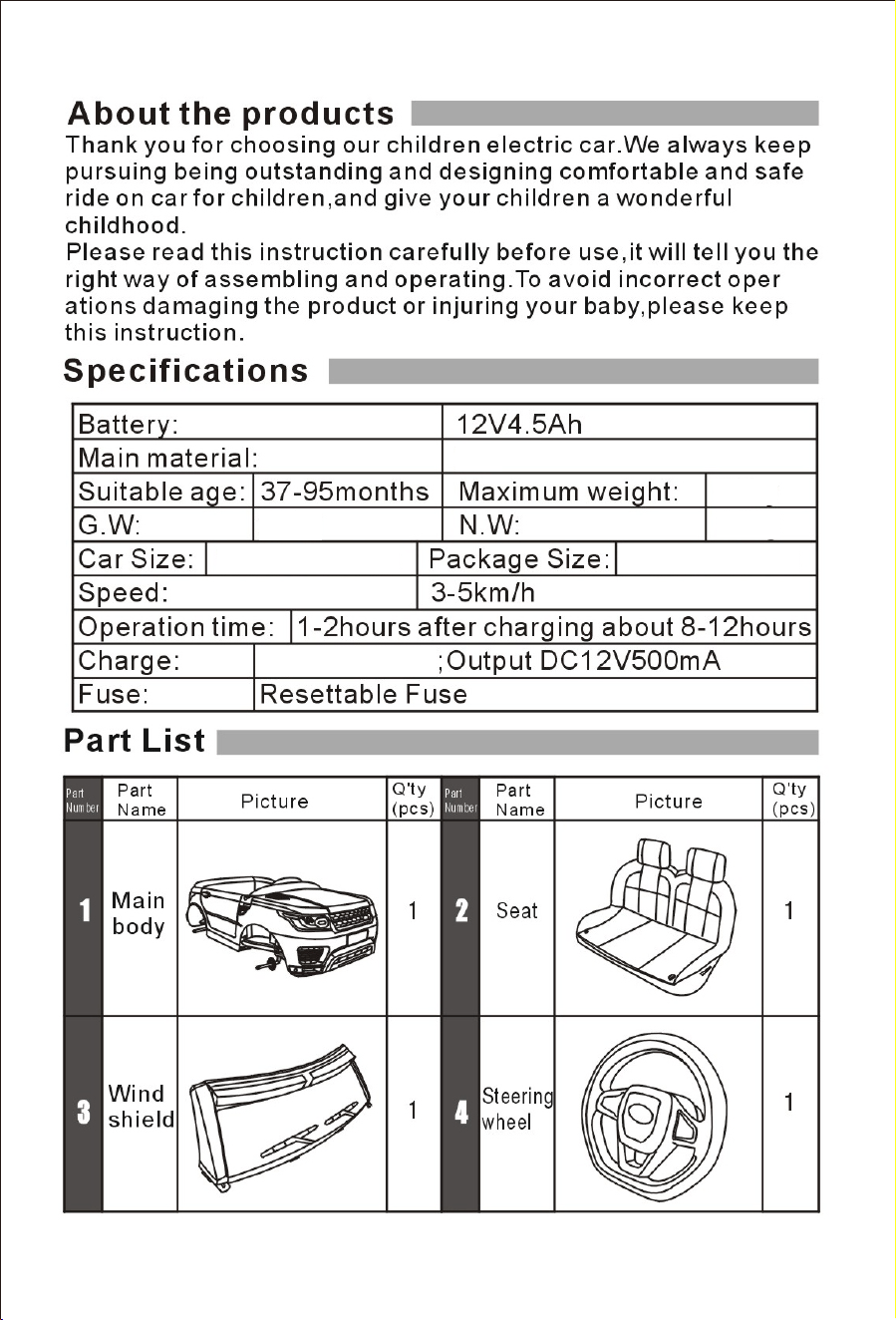 About the products

Thank you for choosing our children electric car.We always keep pursuing being outstanding and designing comfortable and safe ride on car for children,and give your children a wonderful childhood.

Please read this instruction carefully before use,it will tell you the right way of assembling and operating.To avoid incorrect oper ations damaging the product or injuring your baby,please keep this instruction.

Specifications

Battery: 12V4.5Ah
Main material:
Suitable age: 37-95months Maximum weight:
G.W: N.W:
Car Size: Package Size:
Speed: 3-5km/h
Operation time: 1-2hours after charging about 8-12hours
Charge: ;Output DC12V500mA
Fuse: Resettable Fuse

Part List

| Part Number | Part Name | Picture | Q'ty (pcs) | Part Number | Part Name | Picture | Q'ty (pcs) |
|---|---|---|---|---|---|---|---|
| 1 | Main body | | 1 | 2 | Seat | | 1 |
| 3 | Wind shield | | 1 | 4 | Steering wheel | | 1 |